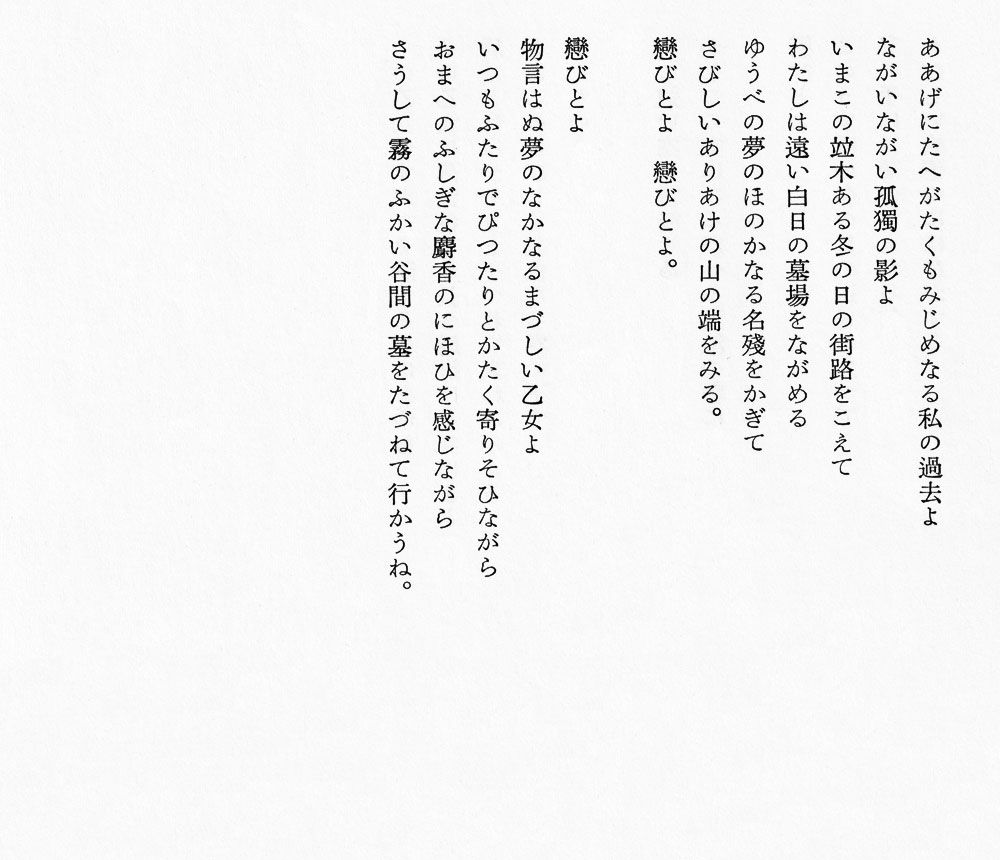 ああげにたへがたくもみじめなる私の過去よ
ながいながい孤獨の影よ
いまこの竝木ある冬の日の街路をこえて
わたしは遠い白日の墓場をながめる
ゆうべの夢のほのかなる名殘をかぎて
さびしいありあけの山の端をみる。
戀びとよ　戀びとよ。

戀びとよ
物言はぬ夢のなかなるまづしい乙女よ
いつもふたりでぴつたりとかたく寄りそひながら
おまへのふしぎな麝香のにほひを感じながら
さうして霧のふかい谷間の墓をたづねて行かうね。